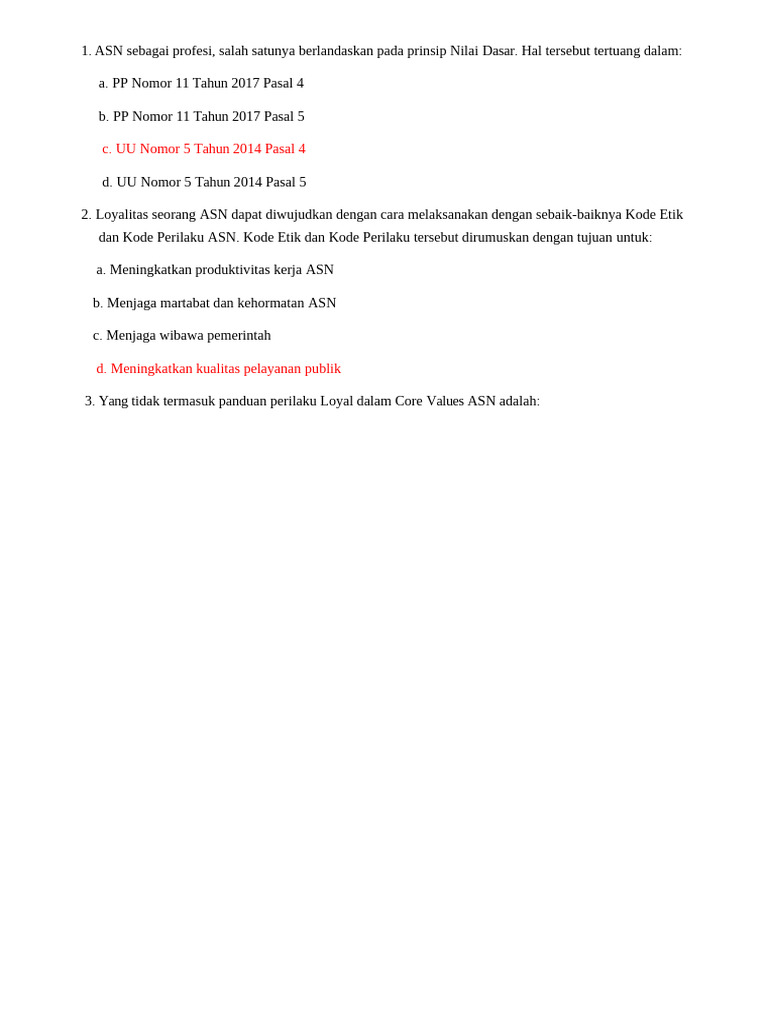 1. ASN sebagai profesi, salah satunya berlandaskan pada prinsip Nilai Dasar. Hal tersebut tertuang dalam:

a. PP Nomor 11 Tahun 2017 Pasal 4

b. PP Nomor 11 Tahun 2017 Pasal 5

c. UU Nomor 5 Tahun 2014 Pasal 4

d. UU Nomor 5 Tahun 2014 Pasal 5

2. Loyalitas seorang ASN dapat diwujudkan dengan cara melaksanakan dengan sebaik-baiknya Kode Etik dan Kode Perilaku ASN. Kode Etik dan Kode Perilaku tersebut dirumuskan dengan tujuan untuk:

a. Meningkatkan produktivitas kerja ASN

b. Menjaga martabat dan kehormatan ASN

c. Menjaga wibawa pemerintah

d. Meningkatkan kualitas pelayanan publik

3. Yang tidak termasuk panduan perilaku Loyal dalam Core Values ASN adalah: